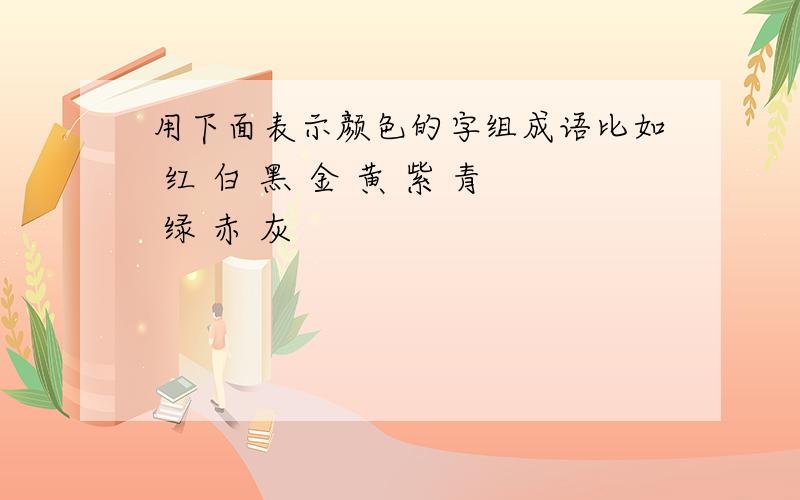 用下面表示颜色的字组成语比如 红 白 黑 金 黄 紫 青 绿 赤 灰